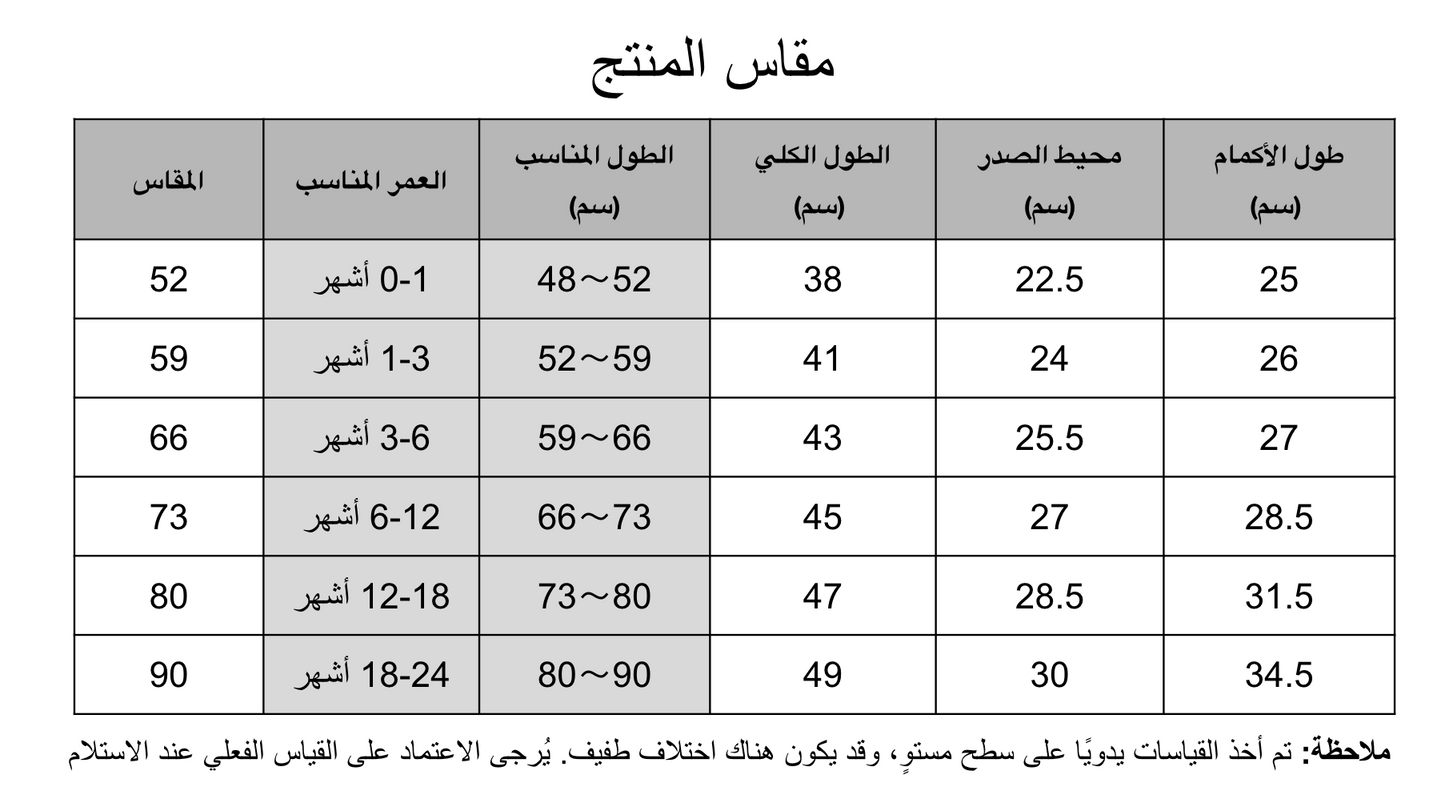 مقاس المنتج

| المقاس | العمر المناسب | الطول المناسب (سم) | الطول الكلي (سم) | محيط الصدر (سم) | طول الأكمام (سم) |
|---|---|---|---|---|---|
| 52 | 0-1 أشهر | 48～52 | 38 | 22.5 | 25 |
| 59 | 1-3 أشهر | 52～59 | 41 | 24 | 26 |
| 66 | 3-6 أشهر | 59～66 | 43 | 25.5 | 27 |
| 73 | 6-12 أشهر | 66～73 | 45 | 27 | 28.5 |
| 80 | 12-18 أشهر | 73～80 | 47 | 28.5 | 31.5 |
| 90 | 18-24 أشهر | 80～90 | 49 | 30 | 34.5 |

ملاحظة: تم أخذ القياسات يدويًا على سطح مستوٍ، وقد يكون هناك اختلاف طفيف. يُرجى الاعتماد على القياس الفعلي عند الاستلام